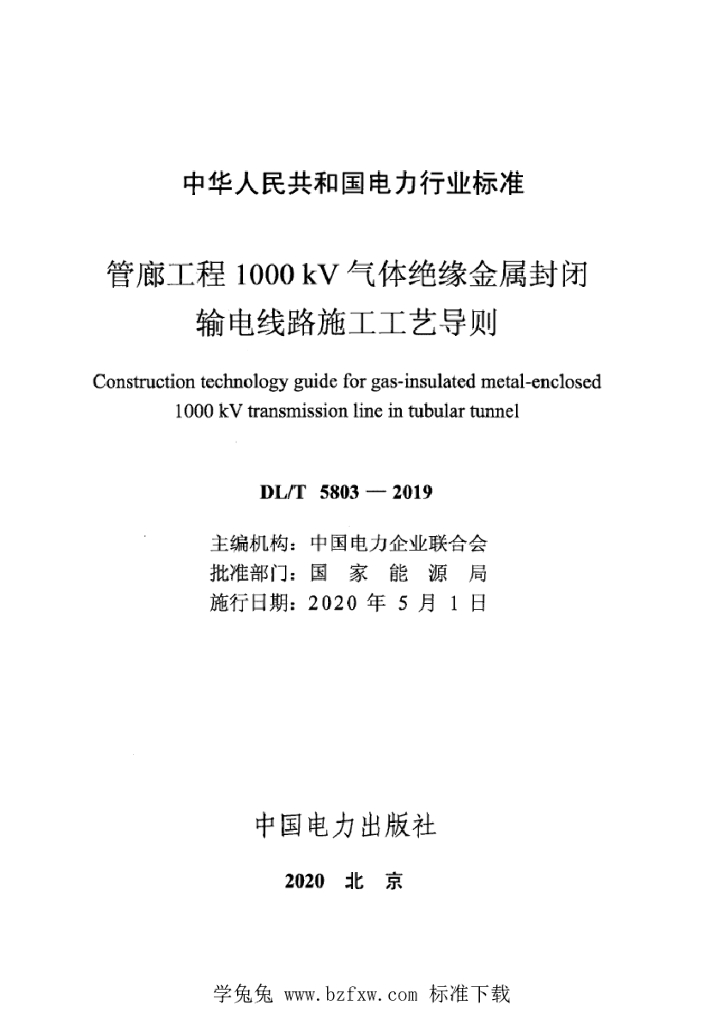 中华人民共和国电力行业标准

管廊工程 1000 kV 气体绝缘金属封闭输电线路施工工艺导则

Construction technology guide for gas-insulated metal-enclosed 1000 kV transmission line in tubular tunnel

DL/T 5803 — 2019

主编机构：中国电力企业联合会
批准部门：国 家 能 源 局
施行日期：2020 年 5 月 1 日

中国电力出版社

2020 北 京

学兔兔 www.bzfxw.com 标准下载